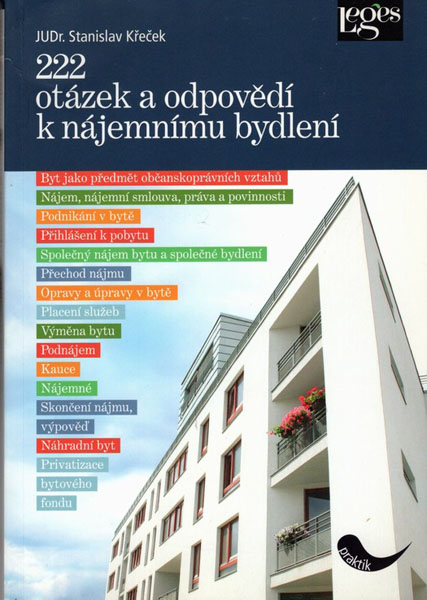 Leges

JUDr. Stanislav Křeček

222 otázek a odpovědí k nájemnímu bydlení

Byt jako předmět občanskoprávních vztahů
Nájem, nájemní smlouva, práva a povinnosti
Podnikání v bytě
Přihlášení k pobytu
Společný nájem bytu a společné bydlení
Přechod nájmu
Opravy a úpravy v bytě
Placení služeb
Výměna bytu
Podnájem
Kauce
Nájemné
Skončení nájmu, výpověď
Náhradní byt
Privatizace bytového fondu

praktik